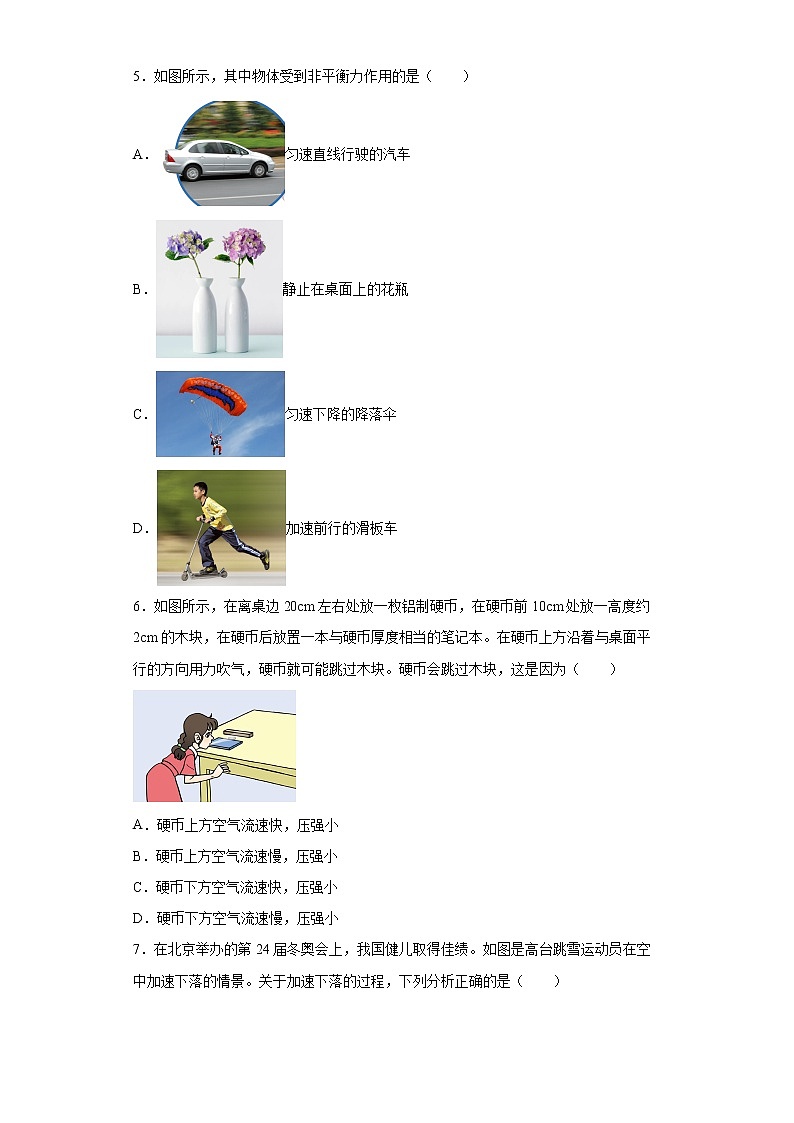 5．如图所示，其中物体受到非平衡力作用的是（　　）

A．匀速直线行驶的汽车

B．静止在桌面上的花瓶

C．匀速下降的降落伞

D．加速前行的滑板车

6．如图所示，在离桌边 20cm 左右处放一枚铝制硬币，在硬币前 10cm 处放一高度约 2cm 的木块，在硬币后放置一本与硬币厚度相当的笔记本。在硬币上方沿着与桌面平行的方向用力吹气，硬币就可能跳过木块。硬币会跳过木块，这是因为（　　）

A．硬币上方空气流速快，压强小

B．硬币上方空气流速慢，压强小

C．硬币下方空气流速快，压强小

D．硬币下方空气流速慢，压强小

7．在北京举办的第 24 届冬奥会上，我国健儿取得佳绩。如图是高台跳雪运动员在空中加速下落的情景。关于加速下落的过程，下列分析正确的是（　　）